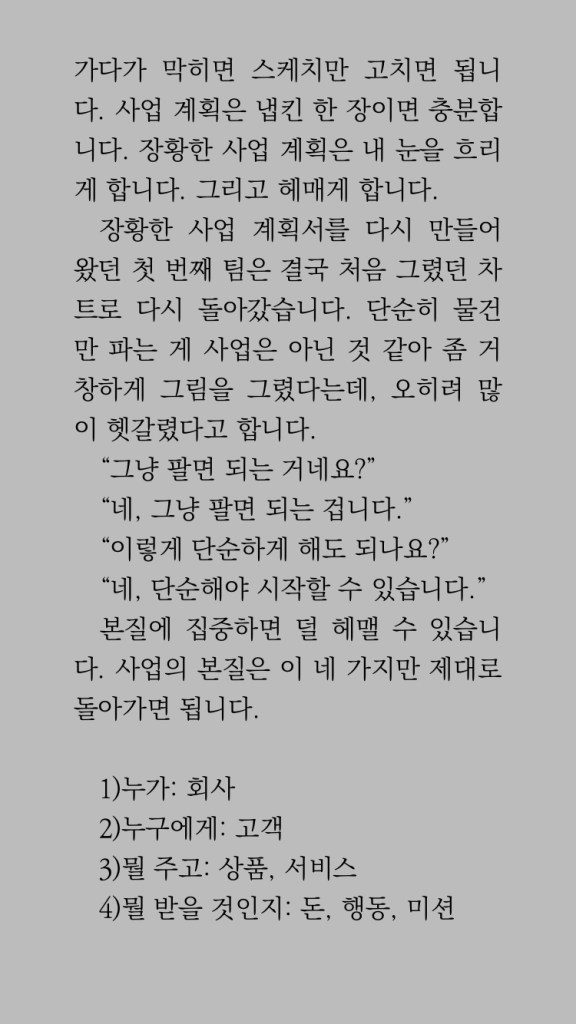 가다가 막히면 스케치만 고치면 됩니다. 사업 계획은 냅킨 한 장이면 충분합니다. 장황한 사업 계획은 내 눈을 흐리게 합니다. 그리고 헤매게 합니다.

장황한 사업 계획서를 다시 만들어 왔던 첫 번째 팀은 결국 처음 그렸던 차트로 다시 돌아갔습니다. 단순히 물건만 파는 게 사업은 아닌 것 같아 좀 거창하게 그림을 그렸다는데, 오히려 많이 헷갈렸다고 합니다.

"그냥 팔면 되는 거네요?"

"네, 그냥 팔면 되는 겁니다."

"이렇게 단순하게 해도 되나요?"

"네, 단순해야 시작할 수 있습니다."

본질에 집중하면 덜 헤맬 수 있습니다. 사업의 본질은 이 네 가지만 제대로 돌아가면 됩니다.

1)누가: 회사
2)누구에게: 고객
3)뭘 주고: 상품, 서비스
4)뭘 받을 것인지: 돈, 행동, 미션